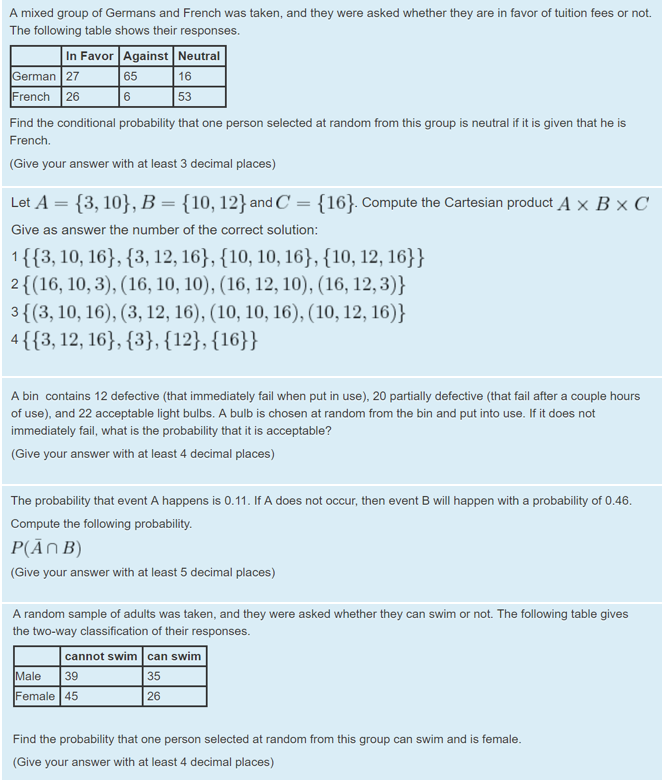 A mixed group of Germans and French was taken, and they were asked whether they are in favor of tuition fees or not. The following table shows their responses.

| | In Favor | Against | Neutral |
|---|---|---|---|
| German | 27 | 65 | 16 |
| French | 26 | 6 | 53 |

Find the conditional probability that one person selected at random from this group is neutral if it is given that he is French.

(Give your answer with at least 3 decimal places)

Let $A = \{3, 10\}, B = \{10, 12\}$ and $C = \{16\}$. Compute the Cartesian product $A \times B \times C$

Give as answer the number of the correct solution:

1 $\{\{3, 10, 16\}, \{3, 12, 16\}, \{10, 10, 16\}, \{10, 12, 16\}\}$
2 $\{(16, 10, 3), (16, 10, 10), (16, 12, 10), (16, 12, 3)\}$
3 $\{(3, 10, 16), (3, 12, 16), (10, 10, 16), (10, 12, 16)\}$
4 $\{\{3, 12, 16\}, \{3\}, \{12\}, \{16\}\}$

A bin contains 12 defective (that immediately fail when put in use), 20 partially defective (that fail after a couple hours of use), and 22 acceptable light bulbs. A bulb is chosen at random from the bin and put into use. If it does not immediately fail, what is the probability that it is acceptable?

(Give your answer with at least 4 decimal places)

The probability that event A happens is 0.11. If A does not occur, then event B will happen with a probability of 0.46. Compute the following probability.

$P(\bar{A} \cap B)$

(Give your answer with at least 5 decimal places)

A random sample of adults was taken, and they were asked whether they can swim or not. The following table gives the two-way classification of their responses.

| | cannot swim | can swim |
|---|---|---|
| Male | 39 | 35 |
| Female | 45 | 26 |

Find the probability that one person selected at random from this group can swim and is female.

(Give your answer with at least 4 decimal places)